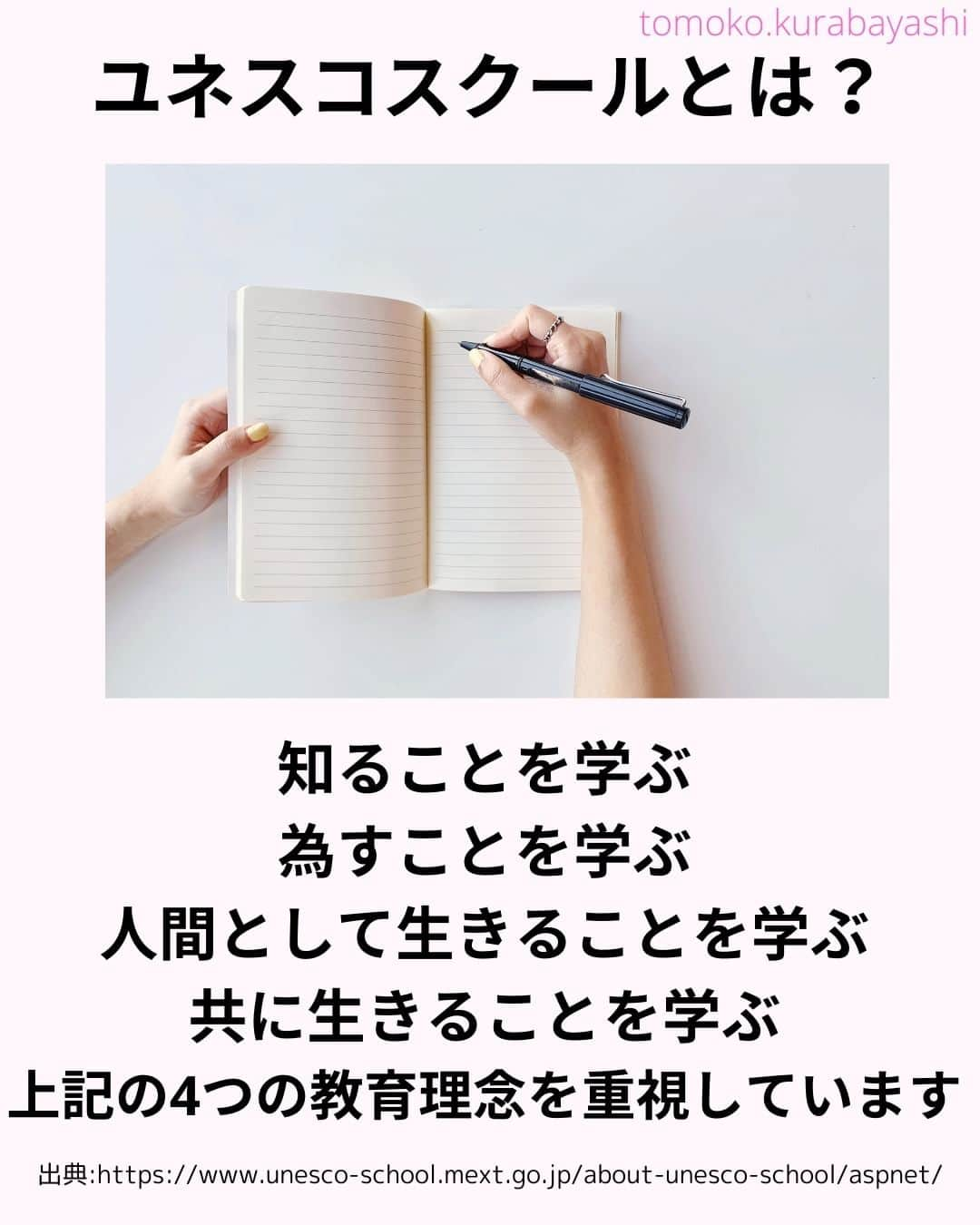 tomoko.kurabayashi

ユネスコスクールとは？

知ることを学ぶ
為すことを学ぶ
人間として生きることを学ぶ
共に生きることを学ぶ
上記の4つの教育理念を重視しています

出典:https://www.unesco-school.mext.go.jp/about-unesco-school/aspnet/